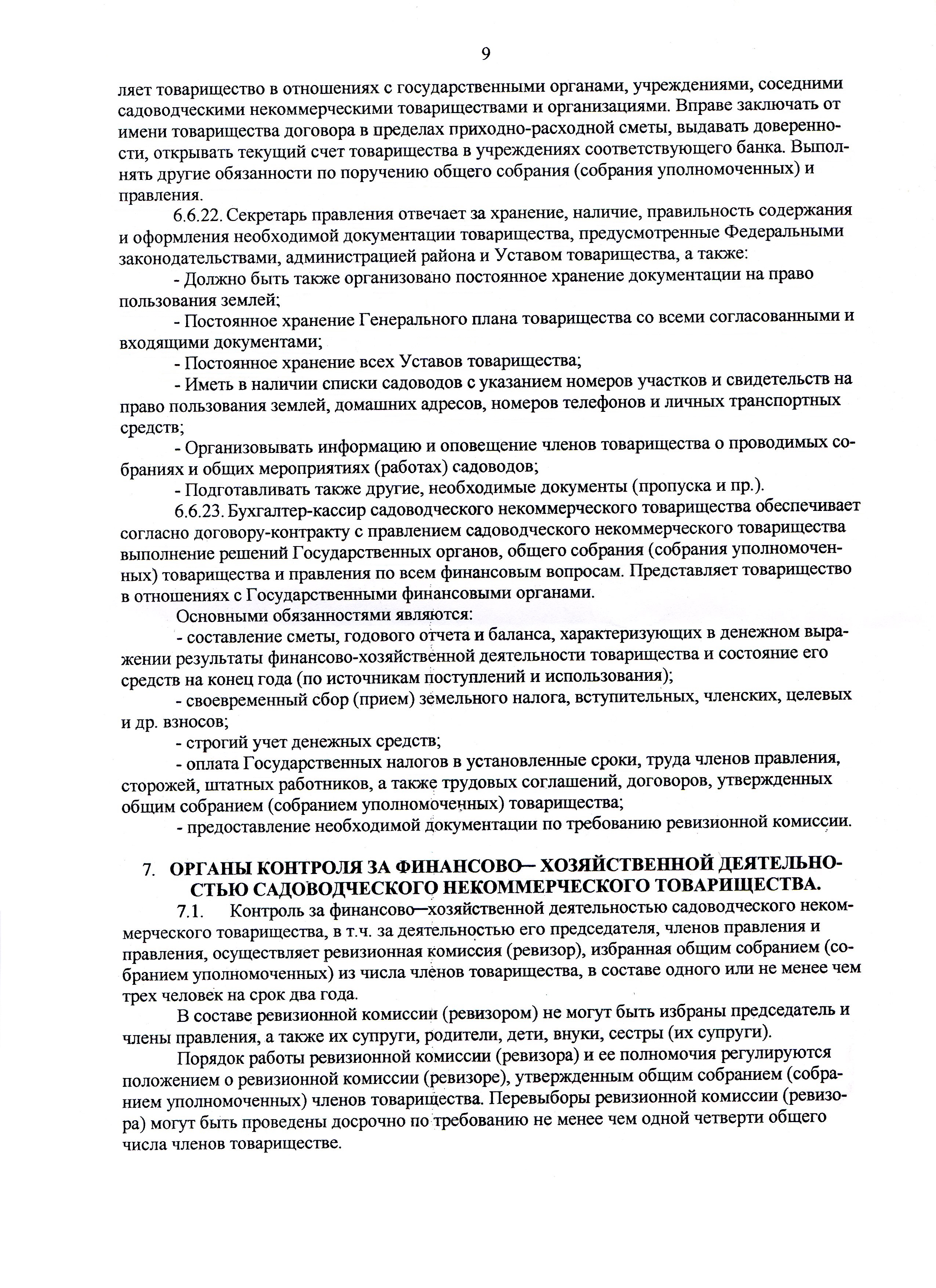 9

ляет товарищество в отношениях с государственными органами, учреждениями, соседними садоводческими некоммерческими товариществами и организациями. Вправе заключать от имени товарищества договора в пределах приходно-расходной сметы, выдавать доверенности, открывать текущий счет товарищества в учреждениях соответствующего банка. Выполнять другие обязанности по поручению общего собрания (собрания уполномоченных) и правления.

6.6.22. Секретарь правления отвечает за хранение, наличие, правильность содержания и оформления необходимой документации товарищества, предусмотренные Федеральными законодательствами, администрацией района и Уставом товарищества, а также:

- Должно быть также организовано постоянное хранение документации на право пользования землей;

- Постоянное хранение Генерального плана товарищества со всеми согласованными и входящими документами;

- Постоянное хранение всех Уставов товарищества;

- Иметь в наличии списки садоводов с указанием номеров участков и свидетельств на право пользования землей, домашних адресов, номеров телефонов и личных транспортных средств;

- Организовывать информацию и оповещение членов товарищества о проводимых собраниях и общих мероприятиях (работах) садоводов;

- Подготавливать также другие, необходимые документы (пропуска и пр.).

6.6.23. Бухгалтер-кассир садоводческого некоммерческого товарищества обеспечивает согласно договору-контракту с правлением садоводческого некоммерческого товарищества выполнение решений Государственных органов, общего собрания (собрания уполномоченных) товарищества и правления по всем финансовым вопросам. Представляет товарищество в отношениях с Государственными финансовыми органами.

Основными обязанностями являются:

- составление сметы, годового отчета и баланса, характеризующих в денежном выражении результаты финансово-хозяйственной деятельности товарищества и состояние его средств на конец года (по источникам поступлений и использования);

- своевременный сбор (прием) земельного налога, вступительных, членских, целевых и др. взносов;

- строгий учет денежных средств;

- оплата Государственных налогов в установленные сроки, труда членов правления, сторожей, штатных работников, а также трудовых соглашений, договоров, утвержденных общим собранием (собранием уполномоченных) товарищества;

- предоставление необходимой документации по требованию ревизионной комиссии.

7. ОРГАНЫ КОНТРОЛЯ ЗА ФИНАНСОВО— ХОЗЯЙСТВЕННОЙ ДЕЯТЕЛЬНОСТЬЮ САДОВОДЧЕСКОГО НЕКОММЕРЧЕСКОГО ТОВАРИЩЕСТВА.

7.1. Контроль за финансово—хозяйственной деятельностью садоводческого некоммерческого товарищества, в т.ч. за деятельностью его председателя, членов правления и правления, осуществляет ревизионная комиссия (ревизор), избранная общим собранием (собранием уполномоченных) из числа членов товарищества, в составе одного или не менее чем трех человек на срок два года.

В составе ревизионной комиссии (ревизором) не могут быть избраны председатель и члены правления, а также их супруги, родители, дети, внуки, сестры (их супруги).

Порядок работы ревизионной комиссии (ревизора) и ее полномочия регулируются положением о ревизионной комиссии (ревизоре), утвержденным общим собранием (собранием уполномоченных) членов товарищества. Перевыборы ревизионной комиссии (ревизора) могут быть проведены досрочно по требованию не менее чем одной четверти общего числа членов товариществе.